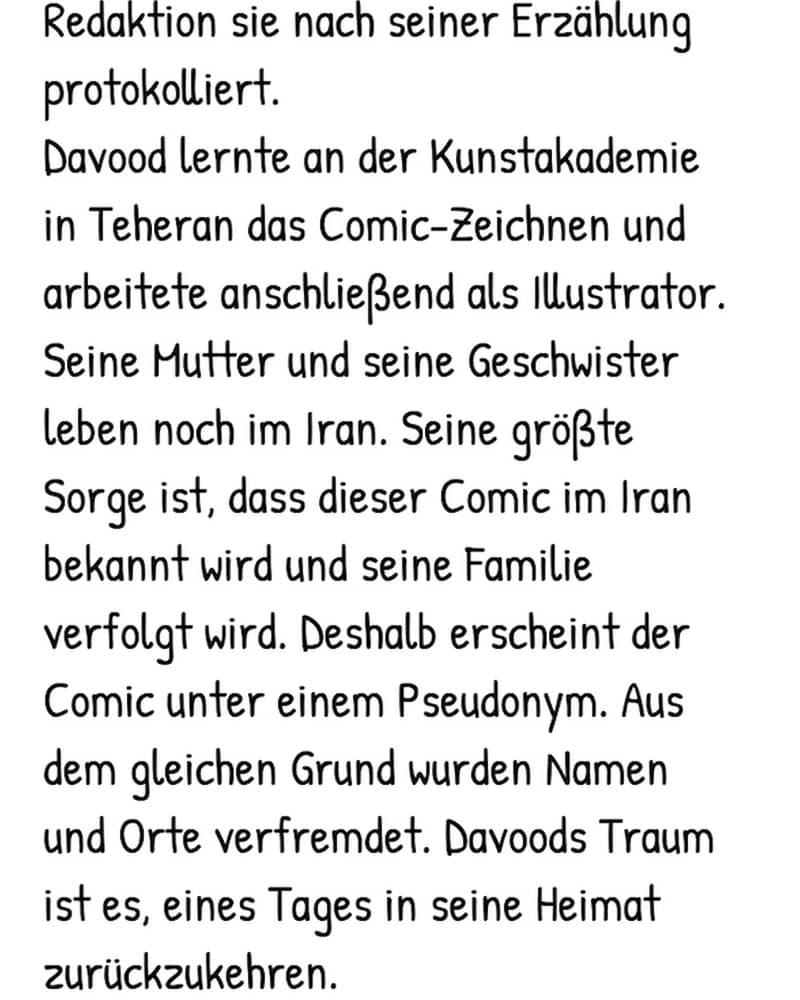 Redaktion sie nach seiner Erzählung protokolliert.
Davood lernte an der Kunstakademie in Teheran das Comic-Zeichnen und arbeitete anschließend als Illustrator. Seine Mutter und seine Geschwister leben noch im Iran. Seine größte Sorge ist, dass dieser Comic im Iran bekannt wird und seine Familie verfolgt wird. Deshalb erscheint der Comic unter einem Pseudonym. Aus dem gleichen Grund wurden Namen und Orte verfremdet. Davoods Traum ist es, eines Tages in seine Heimat zurückzukehren.